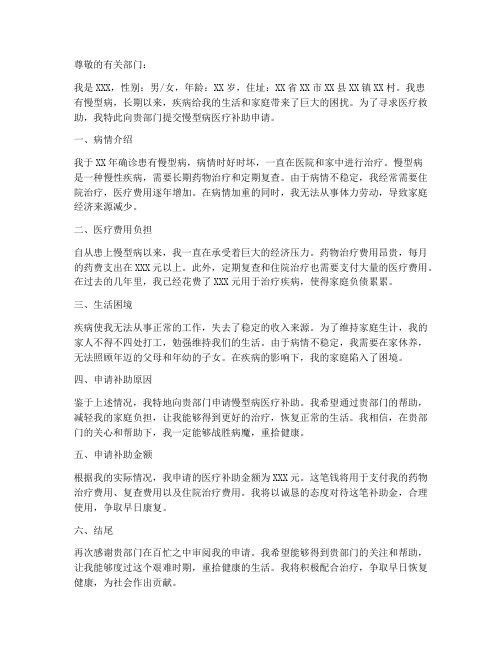 尊敬的有关部门：

我是XXX，性别：男/女，年龄：XX岁，住址：XX省XX市XX县XX镇XX村。我患有慢型病，长期以来，疾病给我的生活和家庭带来了巨大的困扰。为了寻求医疗救助，我特此向贵部门提交慢型病医疗补助申请。

一、病情介绍

我于XX年确诊患有慢型病，病情时好时坏，一直在医院和家中进行治疗。慢型病是一种慢性疾病，需要长期药物治疗和定期复查。由于病情不稳定，我经常需要住院治疗，医疗费用逐年增加。在病情加重的同时，我无法从事体力劳动，导致家庭经济来源减少。

二、医疗费用负担

自从患上慢型病以来，我一直在承受着巨大的经济压力。药物治疗费用昂贵，每月的药费支出在XXX元以上。此外，定期复查和住院治疗也需要支付大量的医疗费用。在过去的几年里，我已经花费了XXX元用于治疗疾病，使得家庭负债累累。

三、生活困境

疾病使我无法从事正常的工作，失去了稳定的收入来源。为了维持家庭生计，我的家人不得不四处打工，勉强维持我们的生活。由于病情不稳定，我需要在家休养，无法照顾年迈的父母和年幼的子女。在疾病的影响下，我的家庭陷入了困境。

四、申请补助原因

鉴于上述情况，我特地向贵部门申请慢型病医疗补助。我希望通过贵部门的帮助，减轻我的家庭负担，让我能够得到更好的治疗，恢复正常的生活。我相信，在贵部门的关心和帮助下，我一定能够战胜病魔，重拾健康。

五、申请补助金额

根据我的实际情况，我申请的医疗补助金额为XXX元。这笔钱将用于支付我的药物治疗费用、复查费用以及住院治疗费用。我将以诚恳的态度对待这笔补助金，合理使用，争取早日康复。

六、结尾

再次感谢贵部门在百忙之中审阅我的申请。我希望能够得到贵部门的关注和帮助，让我能够度过这个艰难时期，重拾健康的生活。我将积极配合治疗，争取早日恢复健康，为社会作出贡献。